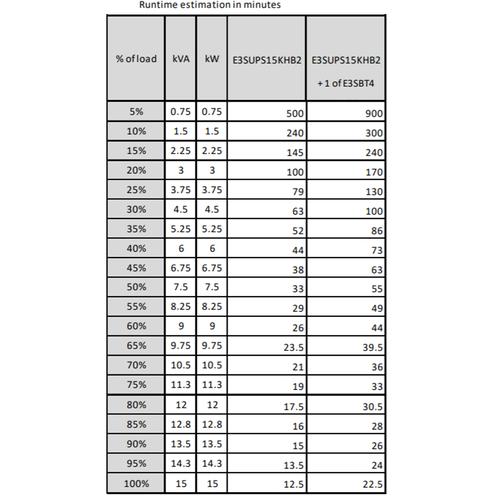 Runtime estimation in minutes

| % of load | kVA | kW | E3SUPS15KHB2 | E3SUPS15KHB2 + 1 of E3SBT4 |
|---|---|---|---|---|
| 5% | 0.75 | 0.75 | 500 | 900 |
| 10% | 1.5 | 1.5 | 240 | 300 |
| 15% | 2.25 | 2.25 | 145 | 240 |
| 20% | 3 | 3 | 100 | 170 |
| 25% | 3.75 | 3.75 | 79 | 130 |
| 30% | 4.5 | 4.5 | 63 | 100 |
| 35% | 5.25 | 5.25 | 52 | 86 |
| 40% | 6 | 6 | 44 | 73 |
| 45% | 6.75 | 6.75 | 38 | 63 |
| 50% | 7.5 | 7.5 | 33 | 55 |
| 55% | 8.25 | 8.25 | 29 | 49 |
| 60% | 9 | 9 | 26 | 44 |
| 65% | 9.75 | 9.75 | 23.5 | 39.5 |
| 70% | 10.5 | 10.5 | 21 | 36 |
| 75% | 11.3 | 11.3 | 19 | 33 |
| 80% | 12 | 12 | 17.5 | 30.5 |
| 85% | 12.8 | 12.8 | 16 | 28 |
| 90% | 13.5 | 13.5 | 15 | 26 |
| 95% | 14.3 | 14.3 | 13.5 | 24 |
| 100% | 15 | 15 | 12.5 | 22.5 |